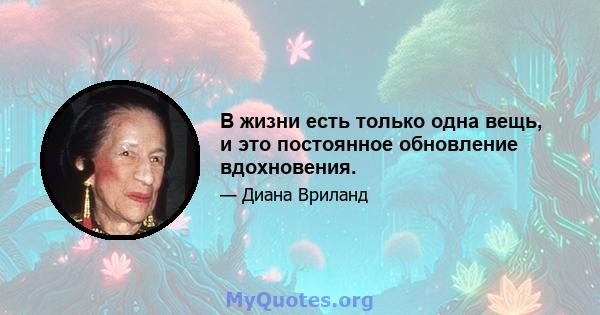 В жизни есть только одна вещь, и это постоянное обновление вдохновения.

— Диана Вриланд

MyQuotes.org